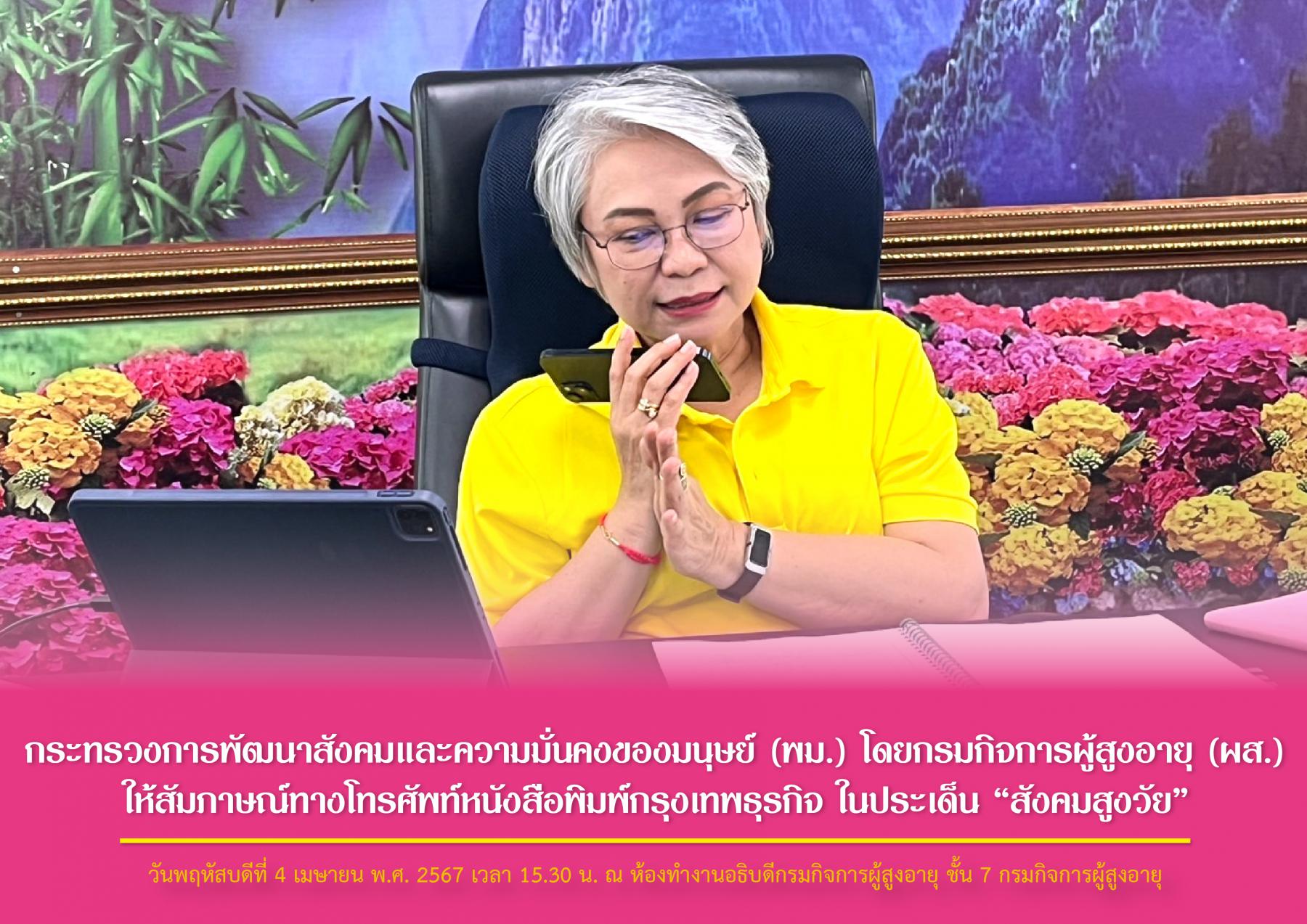 กระทรวงการพัฒนาสังคมและความมั่นคงของมนุษย์ (พม.) โดยกรมกิจการผู้สูงอายุ (ผส.) ให้สัมภาษณ์ทางโทรศัพท์หนังสือพิมพ์กรุงเทพธุรกิจ ในประเด็น “สังคมสูงวัย”

วันพฤหัสบดีที่ 4 เมษายน พ.ศ. 2567 เวลา 15.30 น. ณ ห้องทำงานอธิบดีกรมกิจการผู้สูงอายุ ชั้น 7 กรมกิจการผู้สูงอายุ